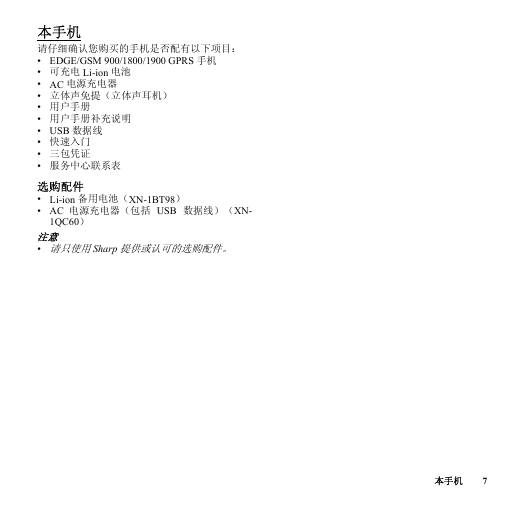 本手机

请仔细确认您购买的手机是否配有以下项目：

• EDGE/GSM 900/1800/1900 GPRS 手机
• 可充电 Li-ion 电池
• AC 电源充电器
• 立体声免提（立体声耳机）
• 用户手册
• 用户手册补充说明
• USB 数据线
• 快速入门
• 三包凭证
• 服务中心联系表

选购配件

• Li-ion 备用电池（XN-1BT98）
• AC 电源充电器（包括 USB 数据线）（XN-1QC60）

注意

• 请只使用 Sharp 提供或认可的选购配件。

本手机 7